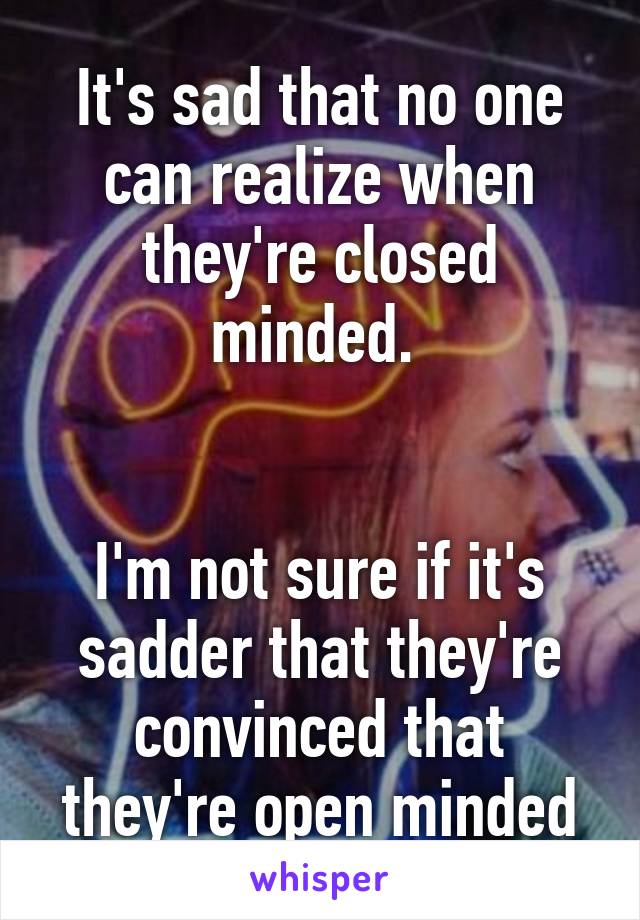 It's sad that no one can realize when they're closed minded.

I'm not sure if it's sadder that they're convinced that they're open minded

whisper